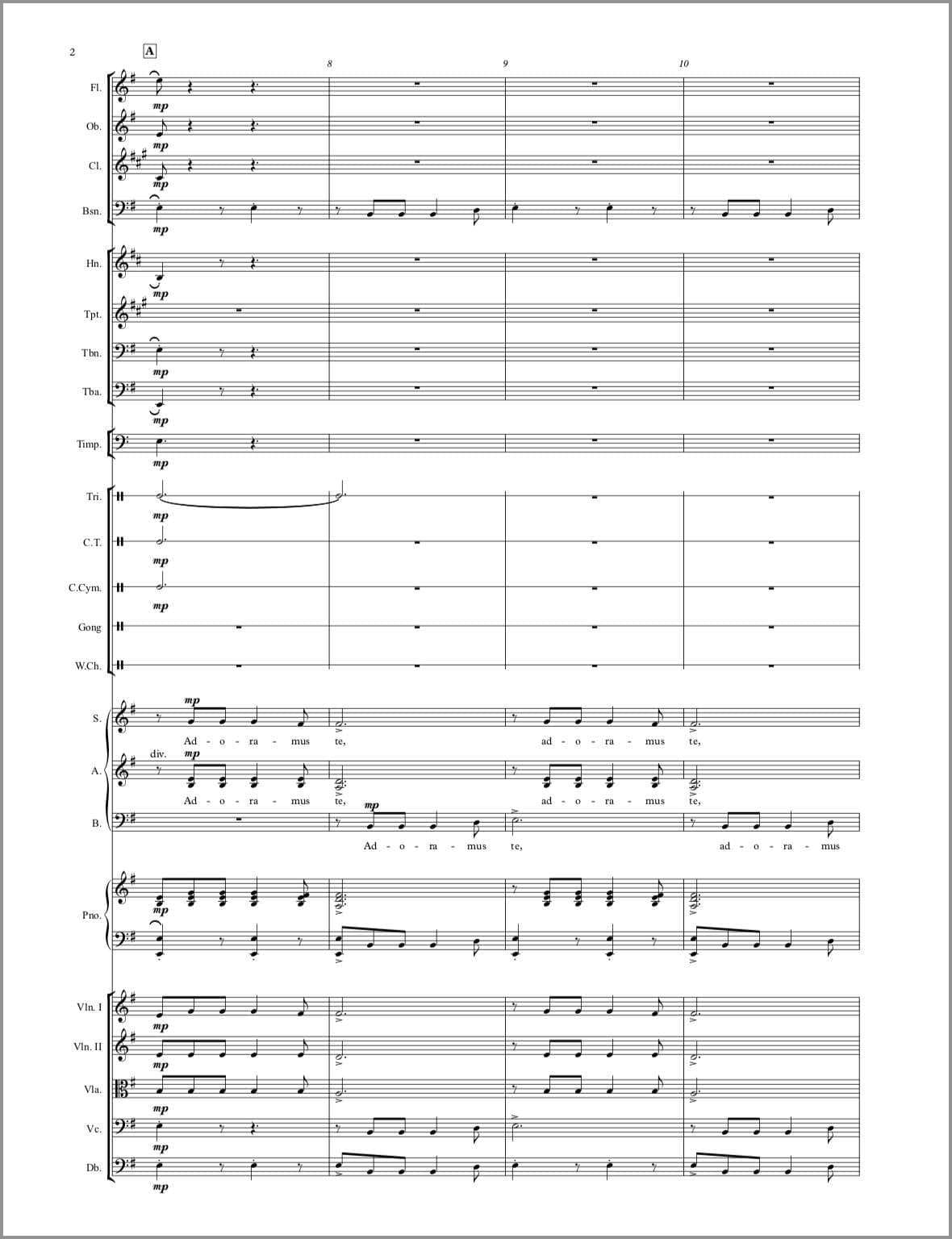 2

A

8

9

10

Fl.

mp

Ob.

mp

Cl.

mp

Bsn.

mp

Hn.

mp

Tpt.

Tbn.

mp

Tba.

mp

Timp.

mp

Tri.

mp

C.T.

mp

C.Cym.

mp

Gong

W.Ch.

S.

mp

Ad - o - ra - mus te, ad - o - ra - mus te,

A.

div.

mp

Ad - o - ra - mus te, ad - o - ra - mus te,

B.

mp

Ad - o - ra - mus te, ad - o - ra - mus

Pno.

mp

Vln. I

mp

Vln. II

mp

Vla.

mp

Vc.

mp

Db.

mp